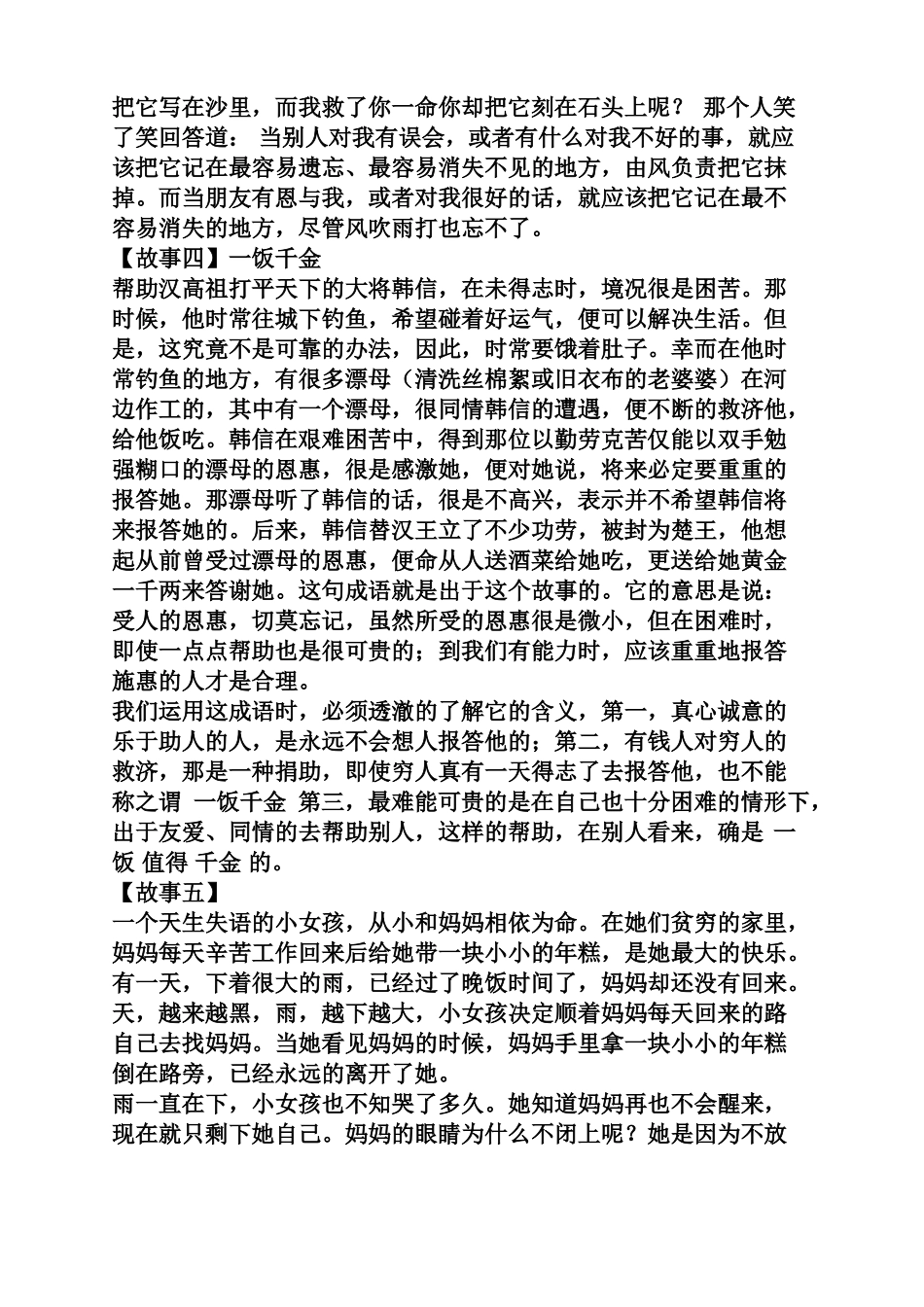 把它写在沙里，而我救了你一命你却把它刻在石头上呢？ 那个人笑了笑回答道： 当别人对我有误会，或者有什么对我不好的事，就应该把它记在最容易遗忘、最容易消失不见的地方，由风负责把它抹掉。而当朋友有恩与我，或者对我很好的话，就应该把它记在最不容易消失的地方，尽管风吹雨打也忘不了。
【故事四】一饭千金
帮助汉高祖打平天下的大将韩信，在未得志时，境况很是困苦。那时候，他时常往城下钓鱼，希望碰着好运气，便可以解决生活。但是，这究竟不是可靠的办法，因此，时常要饿着肚子。幸而在他时常钓鱼的地方，有很多漂母（清洗丝棉絮或旧衣布的老婆婆）在河边作工的，其中有一个漂母，很同情韩信的遭遇，便不断的救济他，给他饭吃。韩信在艰难困苦中，得到那位以勤劳克苦仅能以双手勉强糊口的漂母的恩惠，很是感激她，便对她说，将来必定要重重的报答她。那漂母听了韩信的话，很是不高兴，表示并不希望韩信将来报答她的。后来，韩信替汉王立了不少功劳，被封为楚王，他想起从前曾受过漂母的恩惠，便命从人送酒菜给她吃，更送给她黄金一千两来答谢她。这句成语就是出于这个故事的。它的意思是说：受人的恩惠，切莫忘记，虽然所受的恩惠很是微小，但在困难时，即使一点点帮助也是很可贵的；到我们有能力时，应该重重地报答施惠的人才是合理。
我们运用这成语时，必须透澈的了解它的含义，第一，真心诚意的乐于助人的人，是永远不会想人报答他的；第二，有钱人对穷人的救济，那是一种捐助，即使穷人真有一天得志了去报答他，也不能称之谓 一饭千金 第三，最难能可贵的是在自己也十分困难的情形下，出于友爱、同情的去帮助别人，这样的帮助，在别人看来，确是 一饭 值得 千金 的。
【故事五】
一个天生失语的小女孩，从小和妈妈相依为命。在她们贫穷的家里，妈妈每天辛苦工作回来后给她带一块小小的年糕，是她最大的快乐。有一天，下着很大的雨，已经过了晚饭时间了，妈妈却还没有回来。天，越来越黑，雨，越下越大，小女孩决定顺着妈妈每天回来的路自己去找妈妈。当她看见妈妈的时候，妈妈手里拿一块小小的年糕倒在路旁，已经永远的离开了她。
雨一直在下，小女孩也不知哭了多久。她知道妈妈再也不会醒来，现在就只剩下她自己。妈妈的眼睛为什么不闭上呢？她是因为不放